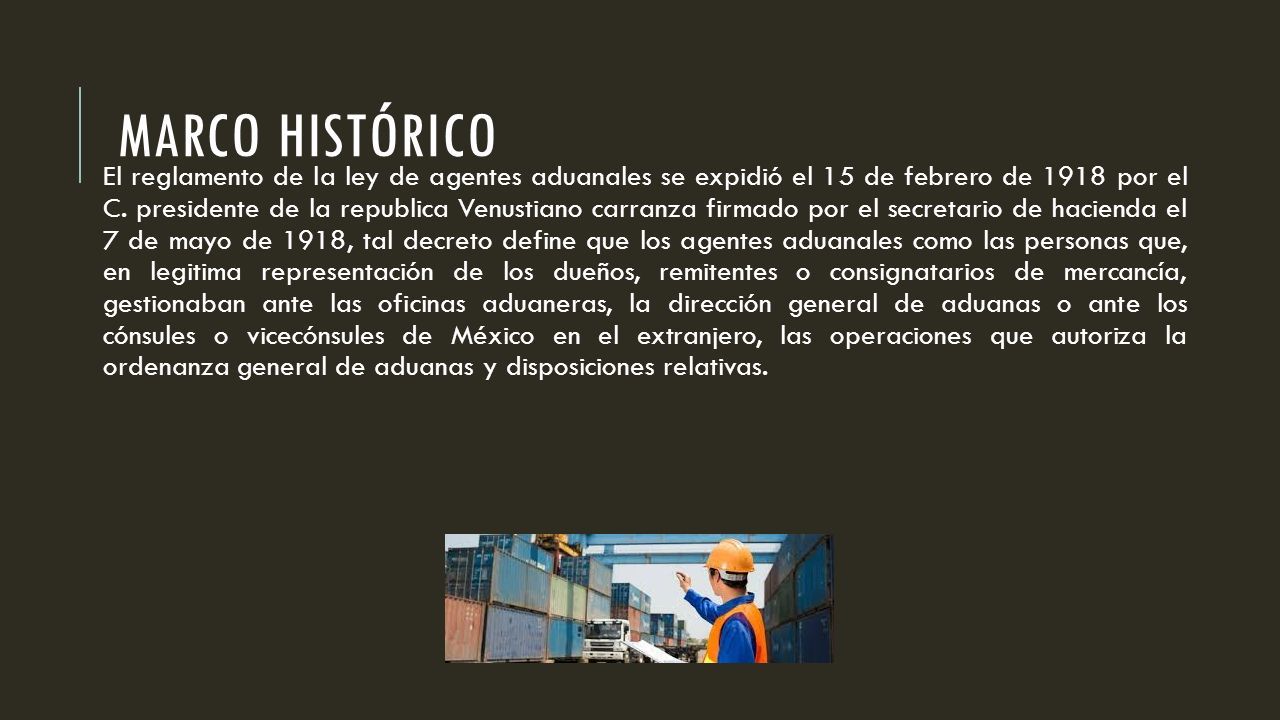 MARCO HISTÓRICO

El reglamento de la ley de agentes aduanales se expidió el 15 de febrero de 1918 por el C. presidente de la republica Venustiano carranza firmado por el secretario de hacienda el 7 de mayo de 1918, tal decreto define que los agentes aduanales como las personas que, en legitima representación de los dueños, remitentes o consignatarios de mercancía, gestionaban ante las oficinas aduaneras, la dirección general de aduanas o ante los cónsules o vicecónsules de México en el extranjero, las operaciones que autoriza la ordenanza general de aduanas y disposiciones relativas.